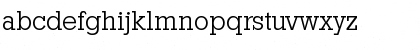 abcdefghijklmnopqrstuvwxyz